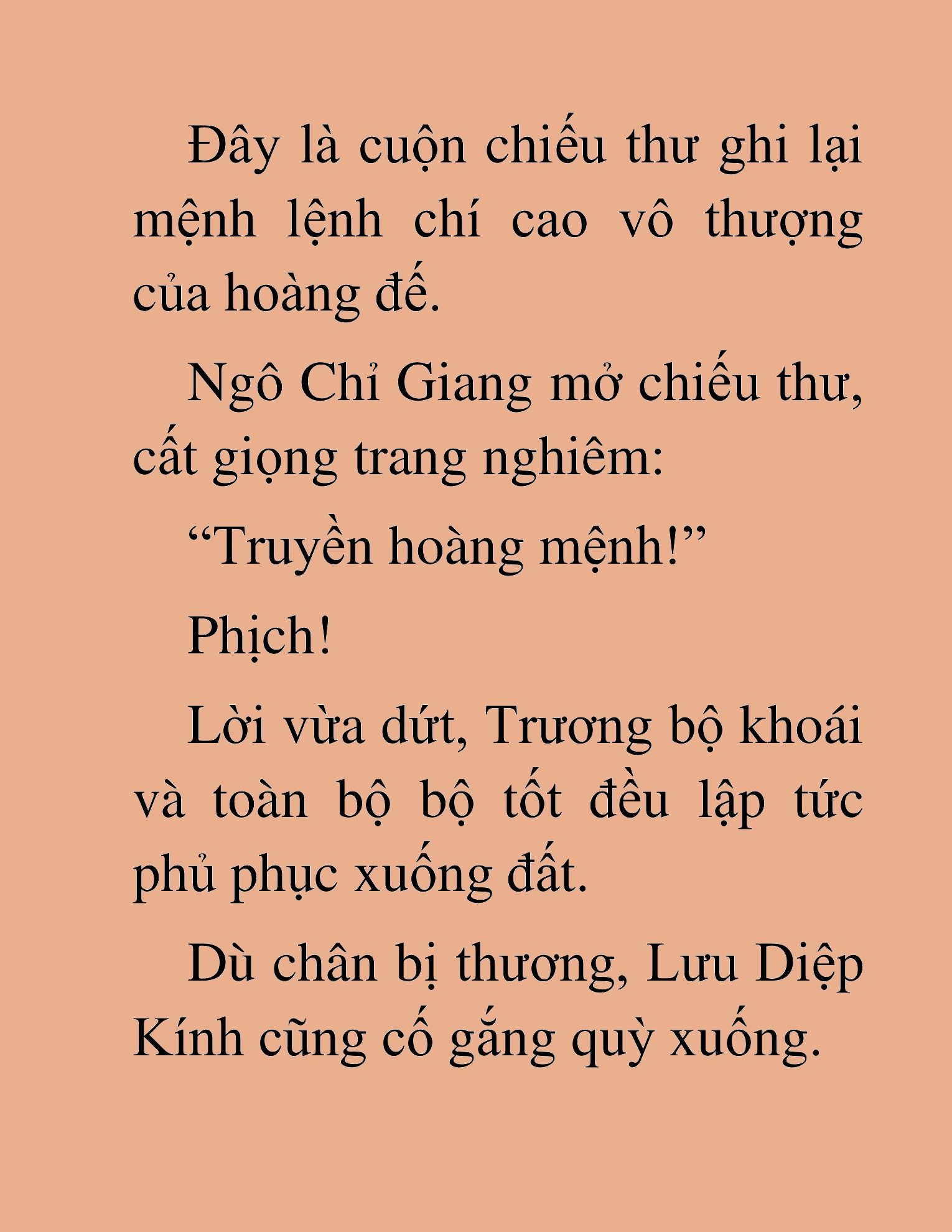 Đây là cuộn chiếu thư ghi lại mệnh lệnh chí cao vô thượng của hoàng đế.

Ngô Chỉ Giang mở chiếu thư, cất giọng trang nghiêm:

“Truyền hoàng mệnh!”

Phịch!

Lời vừa dứt, Trương bộ khoái và toàn bộ bộ tốt đều lập tức phủ phục xuống đất.

Dù chân bị thương, Lưu Diệp Kính cũng cố gắng quỳ xuống.